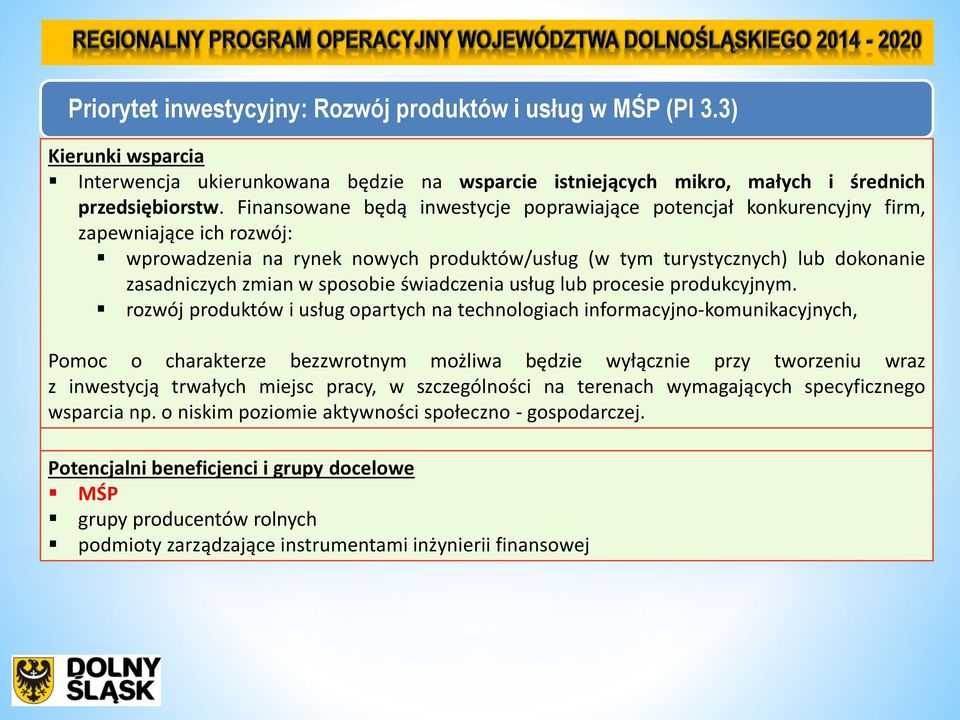 REGIONALNY PROGRAM OPERACYJNY WOJEWÓDZTWA DOLNOŚLĄSKIEGO 2014 - 2020

Priorytet inwestycyjny: Rozwój produktów i usług w MŚP (PI 3.3)

Kierunki wsparcia

▪ Interwencja ukierunkowana będzie na wsparcie istniejących mikro, małych i średnich przedsiębiorstw. Finansowane będą inwestycje poprawiające potencjał konkurencyjny firm, zapewniające ich rozwój:

▪ wprowadzenia na rynek nowych produktów/usług (w tym turystycznych) lub dokonanie zasadniczych zmian w sposobie świadczenia usług lub procesie produkcyjnym.

▪ rozwój produktów i usług opartych na technologiach informacyjno-komunikacyjnych,

Pomoc o charakterze bezzwrotnym możliwa będzie wyłącznie przy tworzeniu wraz z inwestycją trwałych miejsc pracy, w szczególności na terenach wymagających specyficznego wsparcia np. o niskim poziomie aktywności społeczno - gospodarczej.

Potencjalni beneficjenci i grupy docelowe

▪ MŚP

▪ grupy producentów rolnych

▪ podmioty zarządzające instrumentami inżynierii finansowej

DOLNY ŚLĄSK